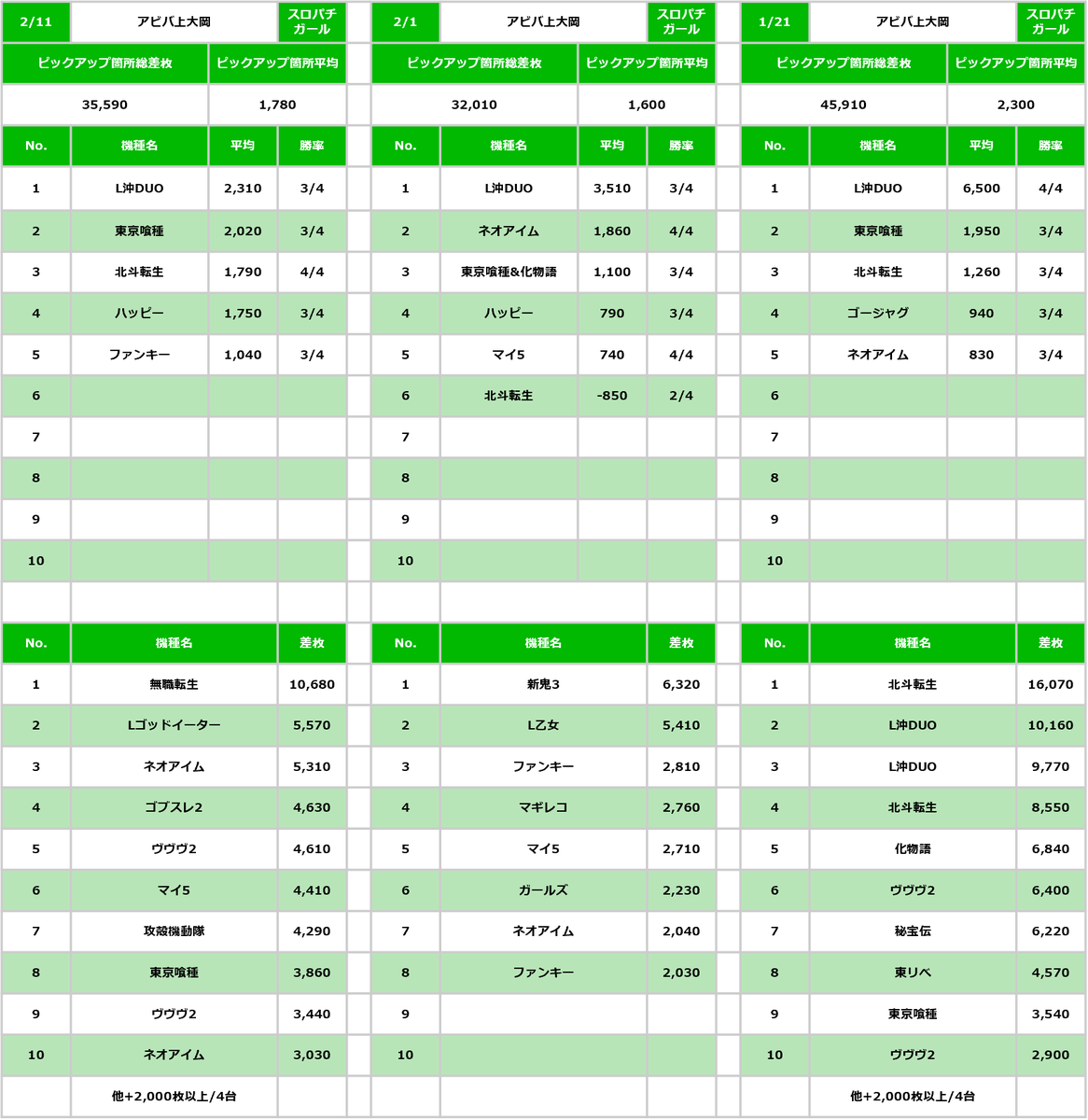 | 2/11 | アビバ上大岡 | | スロパチガール |
|---|---|---|---|
| ピックアップ箇所総差枚 | | ピックアップ箇所平均 | |
| 35,590 | | 1,780 | |
| No. | 機種名 | 平均 | 勝率 |
| 1 | L沖DUO | 2,310 | 3/4 |
| 2 | 東京喰種 | 2,020 | 3/4 |
| 3 | 北斗転生 | 1,790 | 4/4 |
| 4 | ハッピー | 1,750 | 3/4 |
| 5 | ファンキー | 1,040 | 3/4 |
| 6 | | | |
| 7 | | | |
| 8 | | | |
| 9 | | | |
| 10 | | | |

| No. | 機種名 | 差枚 |
|---|---|---|
| 1 | 無職転生 | 10,680 |
| 2 | Lゴッドイーター | 5,570 |
| 3 | ネオアイム | 5,310 |
| 4 | ゴブスレ2 | 4,630 |
| 5 | ヴヴヴ2 | 4,610 |
| 6 | マイ5 | 4,410 |
| 7 | 攻殻機動隊 | 4,290 |
| 8 | 東京喰種 | 3,860 |
| 9 | ヴヴヴ2 | 3,440 |
| 10 | ネオアイム | 3,030 |
| | 他+2,000枚以上/4台 | |

| 2/1 | アビバ上大岡 | | スロパチガール |
|---|---|---|---|
| ピックアップ箇所総差枚 | | ピックアップ箇所平均 | |
| 32,010 | | 1,600 | |
| No. | 機種名 | 平均 | 勝率 |
| 1 | L沖DUO | 3,510 | 3/4 |
| 2 | ネオアイム | 1,860 | 4/4 |
| 3 | 東京喰種&化物語 | 1,100 | 3/4 |
| 4 | ハッピー | 790 | 3/4 |
| 5 | マイ5 | 740 | 4/4 |
| 6 | 北斗転生 | -850 | 2/4 |
| 7 | | | |
| 8 | | | |
| 9 | | | |
| 10 | | | |

| No. | 機種名 | 差枚 |
|---|---|---|
| 1 | 新鬼3 | 6,320 |
| 2 | L乙女 | 5,410 |
| 3 | ファンキー | 2,810 |
| 4 | マギレコ | 2,760 |
| 5 | マイ5 | 2,710 |
| 6 | ガールズ | 2,230 |
| 7 | ネオアイム | 2,040 |
| 8 | ファンキー | 2,030 |
| 9 | | |
| 10 | | |

| 1/21 | アビバ上大岡 | | スロパチガール |
|---|---|---|---|
| ピックアップ箇所総差枚 | | ピックアップ箇所平均 | |
| 45,910 | | 2,300 | |
| No. | 機種名 | 平均 | 勝率 |
| 1 | L沖DUO | 6,500 | 4/4 |
| 2 | 東京喰種 | 1,950 | 3/4 |
| 3 | 北斗転生 | 1,260 | 3/4 |
| 4 | ゴージャグ | 940 | 3/4 |
| 5 | ネオアイム | 830 | 3/4 |
| 6 | | | |
| 7 | | | |
| 8 | | | |
| 9 | | | |
| 10 | | | |

| No. | 機種名 | 差枚 |
|---|---|---|
| 1 | 北斗転生 | 16,070 |
| 2 | L沖DUO | 10,160 |
| 3 | L沖DUO | 9,770 |
| 4 | 北斗転生 | 8,550 |
| 5 | 化物語 | 6,840 |
| 6 | ヴヴヴ2 | 6,400 |
| 7 | 秘宝伝 | 6,220 |
| 8 | 東リベ | 4,570 |
| 9 | 東京喰種 | 3,540 |
| 10 | ヴヴヴ2 | 2,900 |
| | 他+2,000枚以上/4台 | |